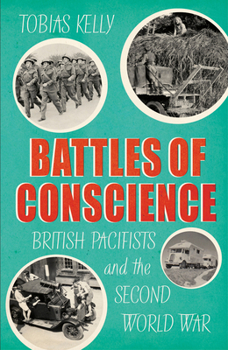 TOBIAS KELLY

BATTLES OF CONSCIENCE

BRITISH PACIFISTS and the SECOND WORLD WAR